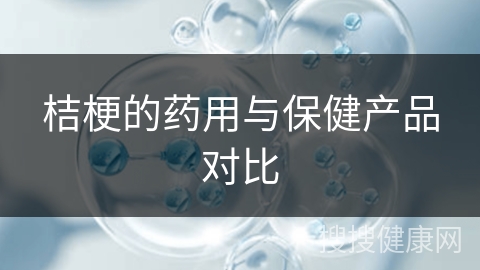 桔梗的药用与保健产品对比

搜搜健康网